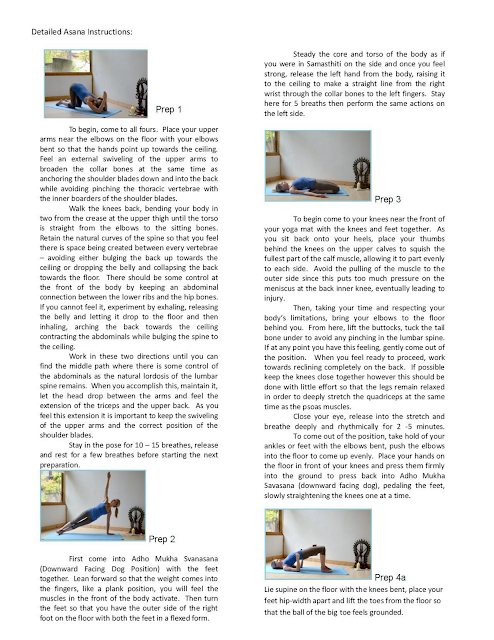 Detailed Asana Instructions:

Prep 1

To begin, come to all fours. Place your upper arms near the elbows on the floor with your elbows bent so that the hands point up towards the ceiling. Feel an external swiveling of the upper arms to broaden the collar bones at the same time as anchoring the shoulder blades down and into the back while avoiding pinching the thoracic vertebrae with the inner boarders of the shoulder blades.

Walk the knees back, bending your body in two from the crease at the upper thigh until the torso is straight from the elbows to the sitting bones. Retain the natural curves of the spine so that you feel there is space being created between every vertebrae – avoiding either bulging the back up towards the ceiling or dropping the belly and collapsing the back towards the floor. There should be some control at the front of the body by keeping an abdominal connection between the lower ribs and the hip bones. If you cannot feel it, experiment by exhaling, releasing the belly and letting it drop to the floor and then inhaling, arching the back towards the ceiling contracting the abdominals while bulging the spine to the ceiling.

Work in these two directions until you can find the middle path where there is some control of the abdominals as the natural lordosis of the lumbar spine remains. When you accomplish this, maintain it, let the head drop between the arms and feel the extension of the triceps and the upper back. As you feel this extension it is important to keep the swiveling of the upper arms and the correct position of the shoulder blades.

Stay in the pose for 10 – 15 breathes, release and rest for a few breathes before starting the next preparation.

Prep 2

First come into Adho Mukha Svanasana (Downward Facing Dog Position) with the feet together. Lean forward so that the weight comes into the fingers, like a plank position, you will feel the muscles in the front of the body activate. Then turn the feet so that you have the outer side of the right foot on the floor with both the feet in a flexed form.

Steady the core and torso of the body as if you were in Samasthiti on the side and once you feel strong, release the left hand from the body, raising it to the ceiling to make a straight line from the right wrist through the collar bones to the left fingers. Stay here for 5 breaths then perform the same actions on the left side.

Prep 3

To begin come to your knees near the front of your yoga mat with the knees and feet together. As you sit back onto your heels, place your thumbs behind the knees on the upper calves to squish the fullest part of the calf muscle, allowing it to part evenly to each side. Avoid the pulling of the muscle to the outer side since this puts too much pressure on the meniscus at the back inner knee, eventually leading to injury.

Then, taking your time and respecting your body's limitations, bring your elbows to the floor behind you. From here, lift the buttocks, tuck the tail bone under to avoid any pinching in the lumbar spine. If at any point you have this feeling, gently come out of the position. When you feel ready to proceed, work towards reclining completely on the back. If possible keep the knees close together however this should be done with little effort so that the legs remain relaxed in order to deeply stretch the quadriceps at the same time as the psoas muscles.

Close your eye, release into the stretch and breathe deeply and rhythmically for 2 -5 minutes.

To come out of the position, take hold of your ankles or feet with the elbows bent, push the elbows into the floor to come up evenly. Place your hands on the floor in front of your knees and press them firmly into the ground to press back into Adho Mukha Savasana (downward facing dog), pedaling the feet, slowly straightening the knees one at a time.

Prep 4a

Lie supine on the floor with the knees bent, place your feet hip-width apart and lift the toes from the floor so that the ball of the big toe feels grounded.